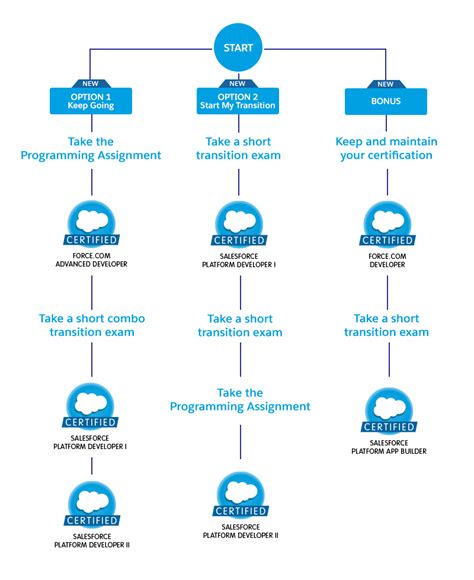 START

NEW
OPTION 1
Keep Going

Take the Programming Assignment

CERTIFIED
FORCE.COM ADVANCED DEVELOPER

Take a short combo transition exam

CERTIFIED
SALESFORCE PLATFORM DEVELOPER I

CERTIFIED
SALESFORCE PLATFORM DEVELOPER II

NEW
OPTION 2
Start My Transition

Take a short transition exam

CERTIFIED
SALESFORCE PLATFORM DEVELOPER I

Take a short transition exam

Take the Programming Assignment

CERTIFIED
SALESFORCE PLATFORM DEVELOPER II

NEW
BONUS

Keep and maintain your certification

CERTIFIED
FORCE.COM DEVELOPER

Take a short transition exam

CERTIFIED
SALESFORCE PLATFORM APP BUILDER